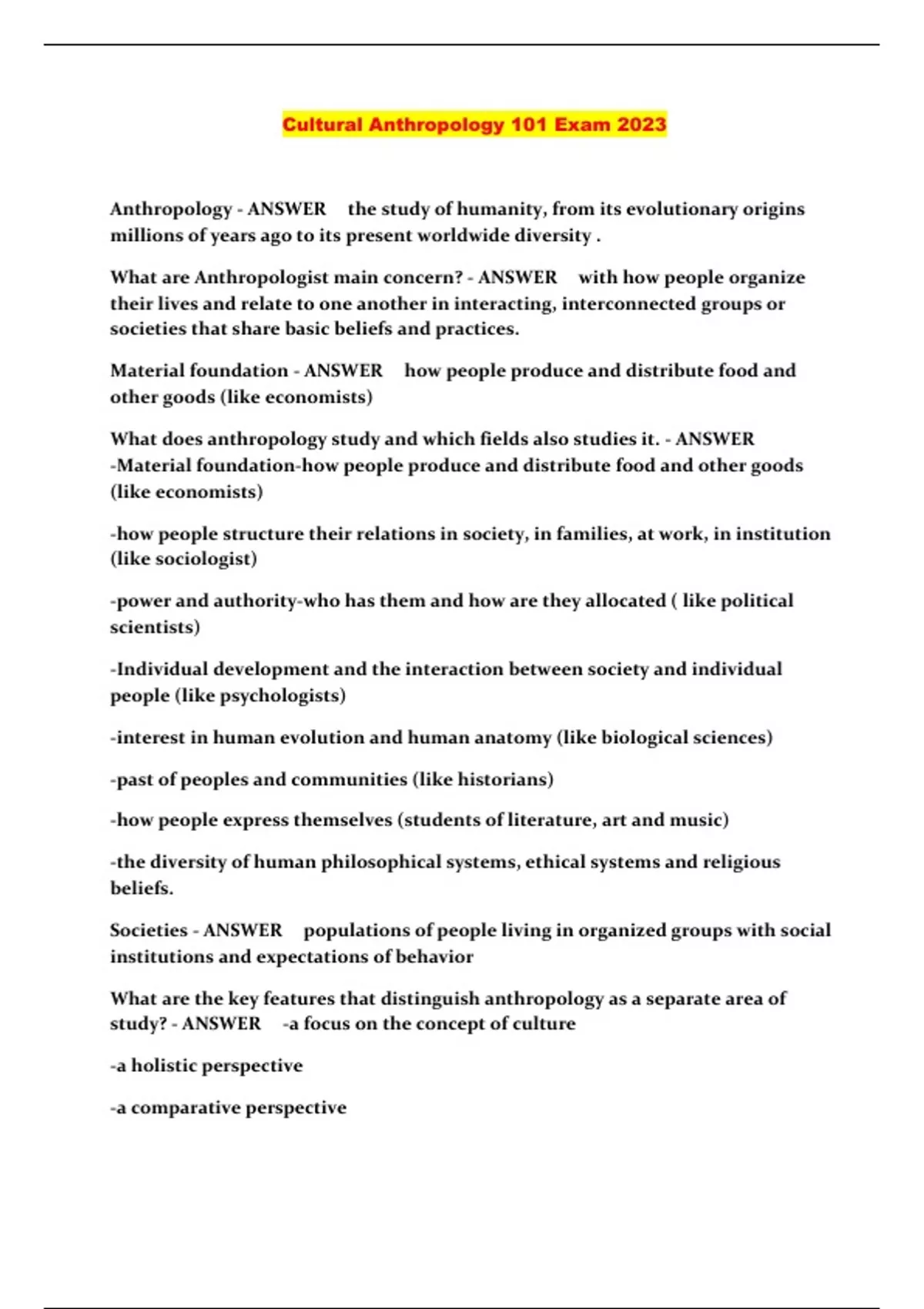 Cultural Anthropology 101 Exam 2023

Anthropology - ANSWER the study of humanity, from its evolutionary origins millions of years ago to its present worldwide diversity .

What are Anthropologist main concern? - ANSWER with how people organize their lives and relate to one another in interacting, interconnected groups or societies that share basic beliefs and practices.

Material foundation - ANSWER how people produce and distribute food and other goods (like economists)

What does anthropology study and which fields also studies it. - ANSWER -Material foundation-how people produce and distribute food and other goods (like economists)

-how people structure their relations in society, in families, at work, in institution (like sociologist)

-power and authority-who has them and how are they allocated ( like political scientists)

-Individual development and the interaction between society and individual people (like psychologists)

-interest in human evolution and human anatomy (like biological sciences)

-past of peoples and communities (like historians)

-how people express themselves (students of literature, art and music)

-the diversity of human philosophical systems, ethical systems and religious beliefs.

Societies - ANSWER populations of people living in organized groups with social institutions and expectations of behavior

What are the key features that distinguish anthropology as a separate area of study? - ANSWER -a focus on the concept of culture

-a holistic perspective

-a comparative perspective